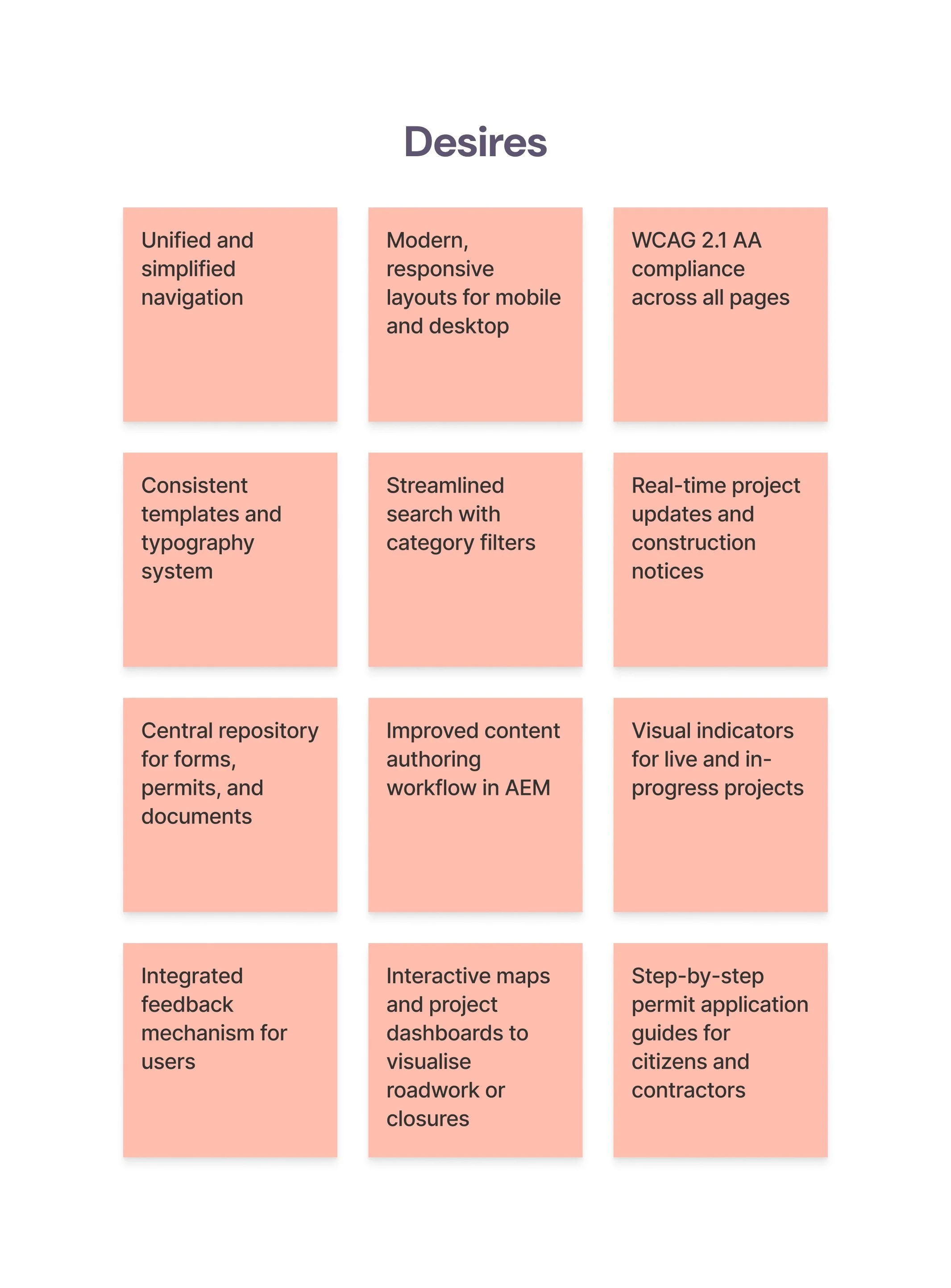 Desires

Unified and simplified navigation

Modern, responsive layouts for mobile and desktop

WCAG 2.1 AA compliance across all pages

Consistent templates and typography system

Streamlined search with category filters

Real-time project updates and construction notices

Central repository for forms, permits, and documents

Improved content authoring workflow in AEM

Visual indicators for live and in-progress projects

Integrated feedback mechanism for users

Interactive maps and project dashboards to visualise roadwork or closures

Step-by-step permit application guides for citizens and contractors